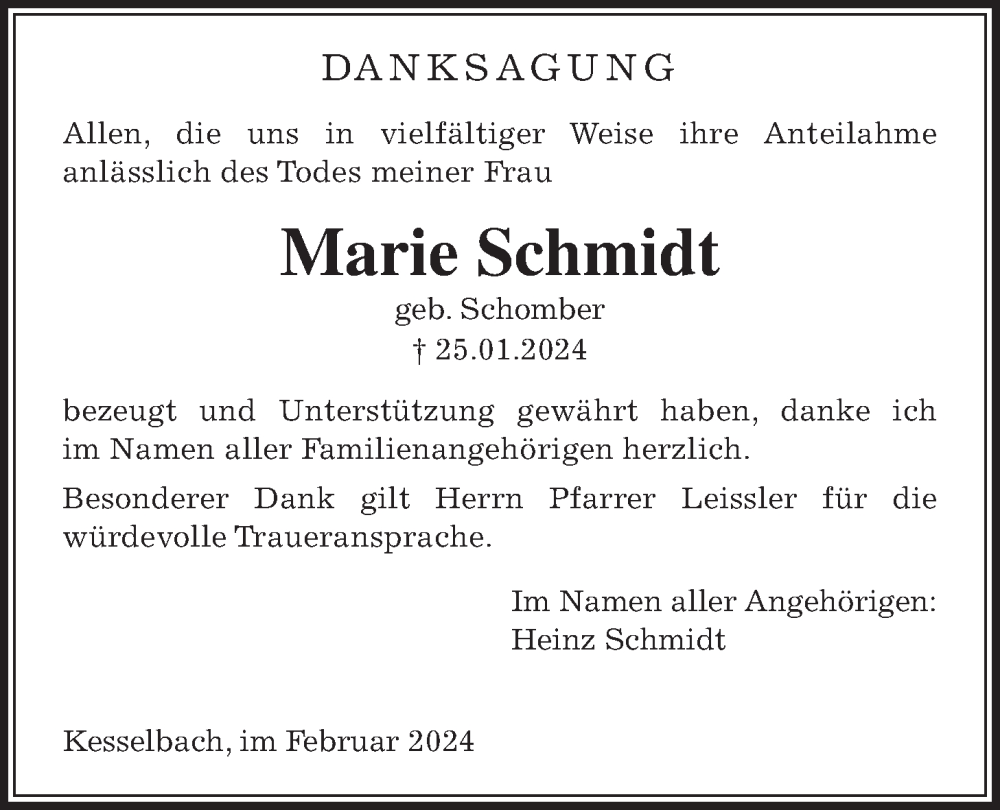 DANKSAGUNG

Allen, die uns in vielfältiger Weise ihre Anteilahme anlässlich des Todes meiner Frau

Marie Schmidt

geb. Schomber

† 25.01.2024

bezeugt und Unterstützung gewährt haben, danke ich im Namen aller Familienangehörigen herzlich.

Besonderer Dank gilt Herrn Pfarrer Leissler für die würdevolle Traueransprache.

Im Namen aller Angehörigen:
Heinz Schmidt

Kesselbach, im Februar 2024